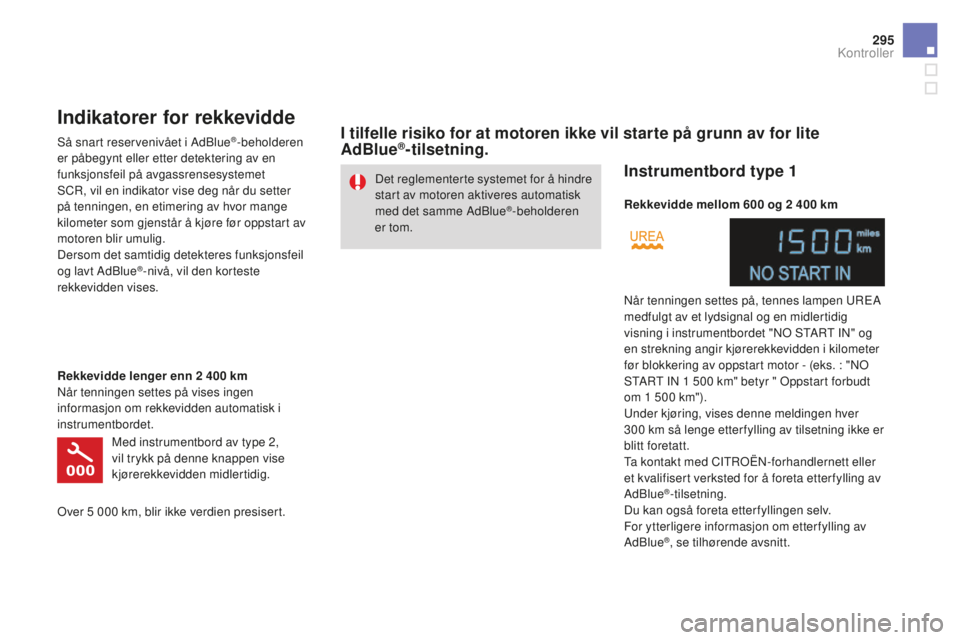 295
Kontroller

Indikatorer for rekkevidde

Så snart reservenivået i AdBlue®-beholderen er påbegynt eller etter detektering av en funksjonsfeil på avgassrensesystemet SCR, vil en indikator vise deg når du setter på tenningen, en etimering av hvor mange kilometer som gjenstår å kjøre før oppstart av motoren blir umulig.
Dersom det samtidig detekteres funksjonsfeil og lavt AdBlue®-nivå, vil den korteste rekkevidden vises.

Rekkevidde lenger enn 2 400 km
Når tenningen settes på vises ingen informasjon om rekkevidden automatisk i instrumentbordet.

000

Med instrumentbord av type 2, vil trykk på denne knappen vise kjørerekkevidden midlertidig.

Over 5 000 km, blir ikke verdien presisert.

I tilfelle risiko for at motoren ikke vil starte på grunn av for lite AdBlue®-tilsetning.

Det reglementerte systemet for å hindre start av motoren aktiveres automatisk med det samme AdBlue®-beholderen er tom.

Instrumentbord type 1

Rekkevidde mellom 600 og 2 400 km

UREA

1500 miles km
NO START IN

Når tenningen settes på, tennes lampen UREA medfulgt av et lydsignal og en midlertidig visning i instrumentbordet "NO START IN" og en strekning angir kjørerekkevidden i kilometer før blokkering av oppstart motor - (eks. : "NO START IN 1 500 km" betyr " Oppstart forbudt om 1 500 km").
Under kjøring, vises denne meldingen hver 300 km så lenge etterfylling av tilsetning ikke er blitt foretatt.
Ta kontakt med CITROËN-forhandlernett eller et kvalifisert verksted for å foreta etterfylling av AdBlue®-tilsetning.
Du kan også foreta etterfyllingen selv.
For ytterligere informasjon om etterfylling av AdBlue®, se tilhørende avsnitt.

carmanualsonline.info